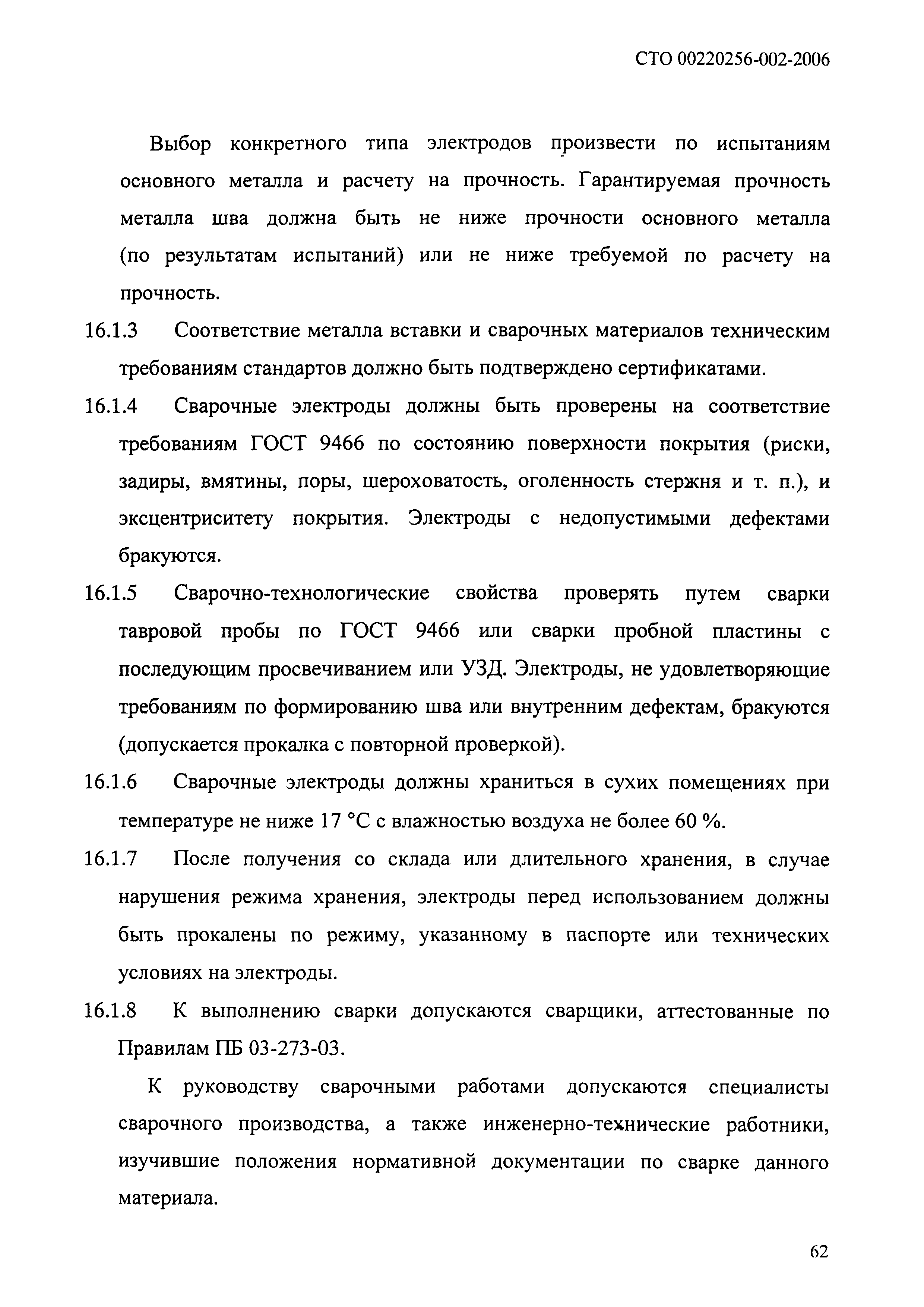 СТО 00220256-002-2006

Выбор конкретного типа электродов произвести по испытаниям основного металла и расчету на прочность. Гарантируемая прочность металла шва должна быть не ниже прочности основного металла (по результатам испытаний) или не ниже требуемой по расчету на прочность.

16.1.3 Соответствие металла вставки и сварочных материалов техническим требованиям стандартов должно быть подтверждено сертификатами.

16.1.4 Сварочные электроды должны быть проверены на соответствие требованиям ГОСТ 9466 по состоянию поверхности покрытия (риски, задиры, вмятины, поры, шероховатость, оголенность стержня и т. п.), и эксцентриситету покрытия. Электроды с недопустимыми дефектами бракуются.

16.1.5 Сварочно-технологические свойства проверять путем сварки тавровой пробы по ГОСТ 9466 или сварки пробной пластины с последующим просвечиванием или УЗД. Электроды, не удовлетворяющие требованиям по формированию шва или внутренним дефектам, бракуются (допускается прокалка с повторной проверкой).

16.1.6 Сварочные электроды должны храниться в сухих помещениях при температуре не ниже 17 °С с влажностью воздуха не более 60 %.

16.1.7 После получения со склада или длительного хранения, в случае нарушения режима хранения, электроды перед использованием должны быть прокалены по режиму, указанному в паспорте или технических условиях на электроды.

16.1.8 К выполнению сварки допускаются сварщики, аттестованные по Правилам ПБ 03-273-03.

К руководству сварочными работами допускаются специалисты сварочного производства, а также инженерно-технические работники, изучившие положения нормативной документации по сварке данного материала.

62